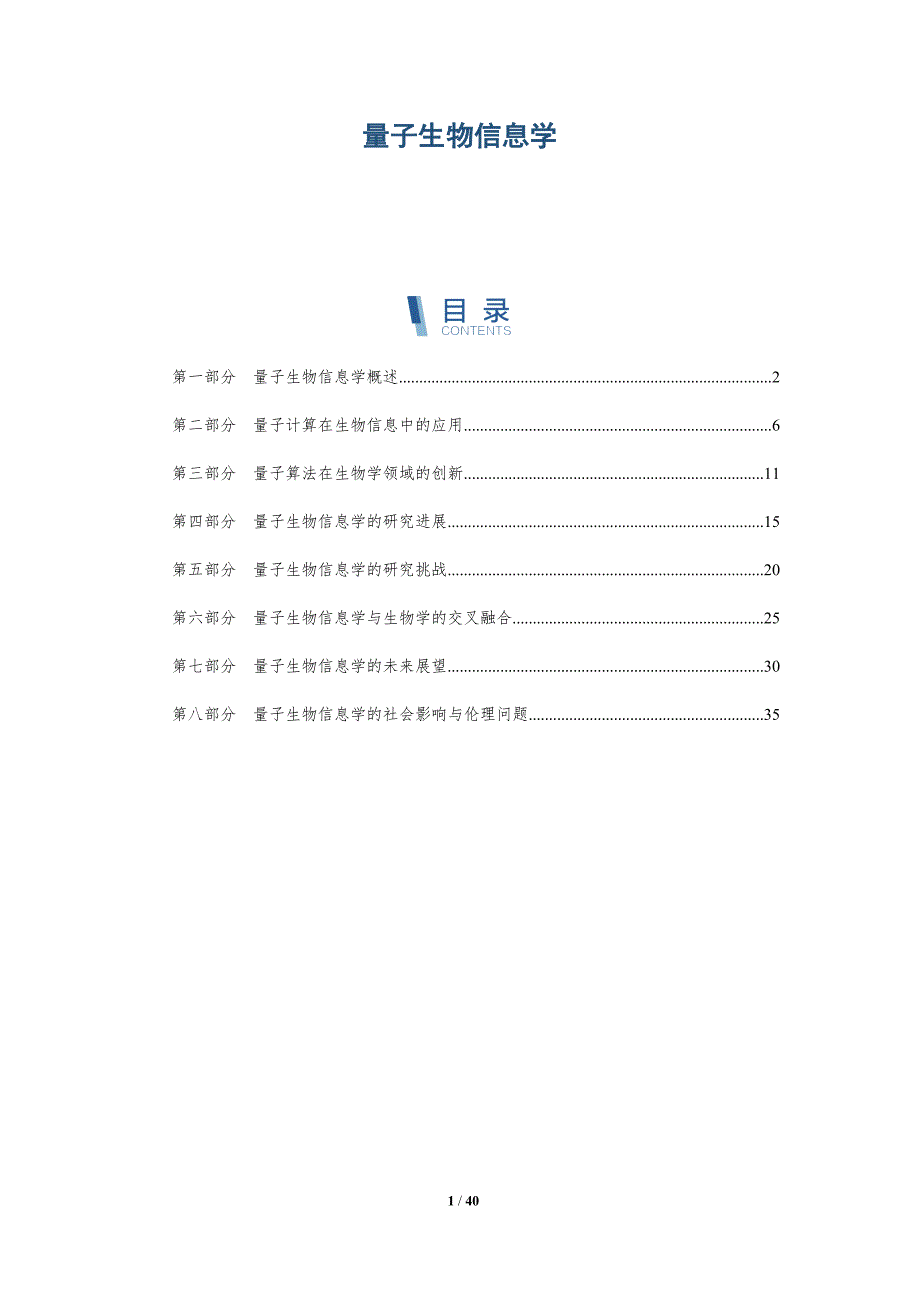 量子生物信息学

目录
CONTENTS

第一部分 量子生物信息学概述 2

第二部分 量子计算在生物信息中的应用 6

第三部分 量子算法在生物学领域的创新 11

第四部分 量子生物信息学的研究进展 15

第五部分 量子生物信息学的研究挑战 20

第六部分 量子生物信息学与生物学的交叉融合 25

第七部分 量子生物信息学的未来展望 30

第八部分 量子生物信息学的社会影响与伦理问题 35

1 / 40